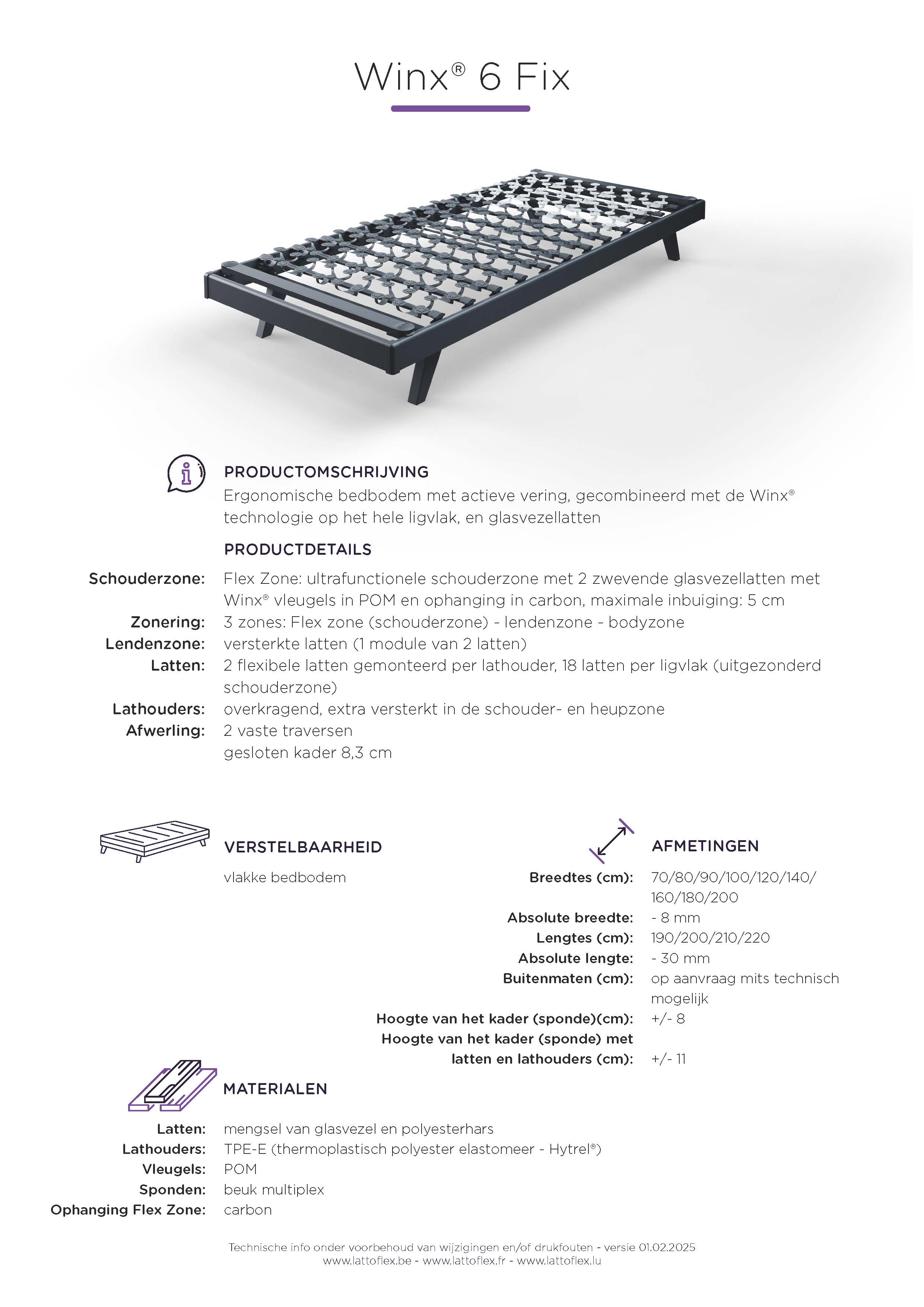 Winx® 6 Fix

PRODUCTOMSCHRIJVING
Ergonomische bedbodem met actieve vering, gecombineerd met de Winx® technologie op het hele ligvlak, en glasvezellatten

PRODUCTDETAILS
Schouderzone: Flex Zone: ultrafunctionele schouderzone met 2 zwevende glasvezellatten met Winx® vleugels in POM en ophanging in carbon, maximale inbuiging: 5 cm
Zonering: 3 zones: Flex zone (schouderzone) - lendenzone - bodyzone
Lendenzone: versterkte latten (1 module van 2 latten)
Latten: 2 flexibele latten gemonteerd per lathouder, 18 latten per ligvlak (uitgezonderd schouderzone)
Lathouders: overkragend, extra versterkt in de schouder- en heupzone
Afwerling: 2 vaste traversen
gesloten kader 8,3 cm

VERSTELBAARHEID
vlakke bedbodem

AFMETINGEN
Breedtes (cm): 70/80/90/100/120/140/160/180/200
Absolute breedte: - 8 mm
Lengtes (cm): 190/200/210/220
Absolute lengte: - 30 mm
Buitenmaten (cm): op aanvraag mits technisch mogelijk
Hoogte van het kader (sponde)(cm): +/- 8
Hoogte van het kader (sponde) met latten en lathouders (cm): +/- 11

MATERIALEN
Latten: mengsel van glasvezel en polyesterhars
Lathouders: TPE-E (thermoplastisch polyester elastomeer - Hytrel®)
Vleugels: POM
Sponden: beuk multiplex
Ophanging Flex Zone: carbon

Technische info onder voorbehoud van wijzigingen en/of drukfouten - versie 01.02.2025
www.lattoflex.be - www.lattoflex.fr - www.lattoflex.lu